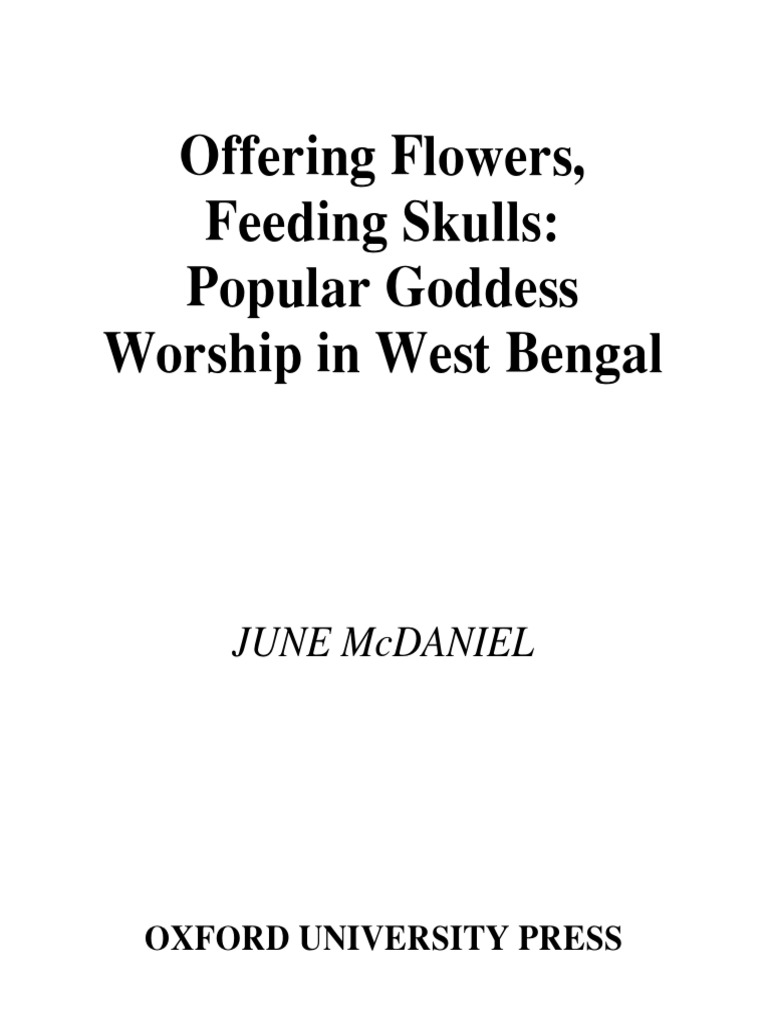 Offering Flowers,
Feeding Skulls:
Popular Goddess
Worship in West Bengal

JUNE McDANIEL

OXFORD UNIVERSITY PRESS